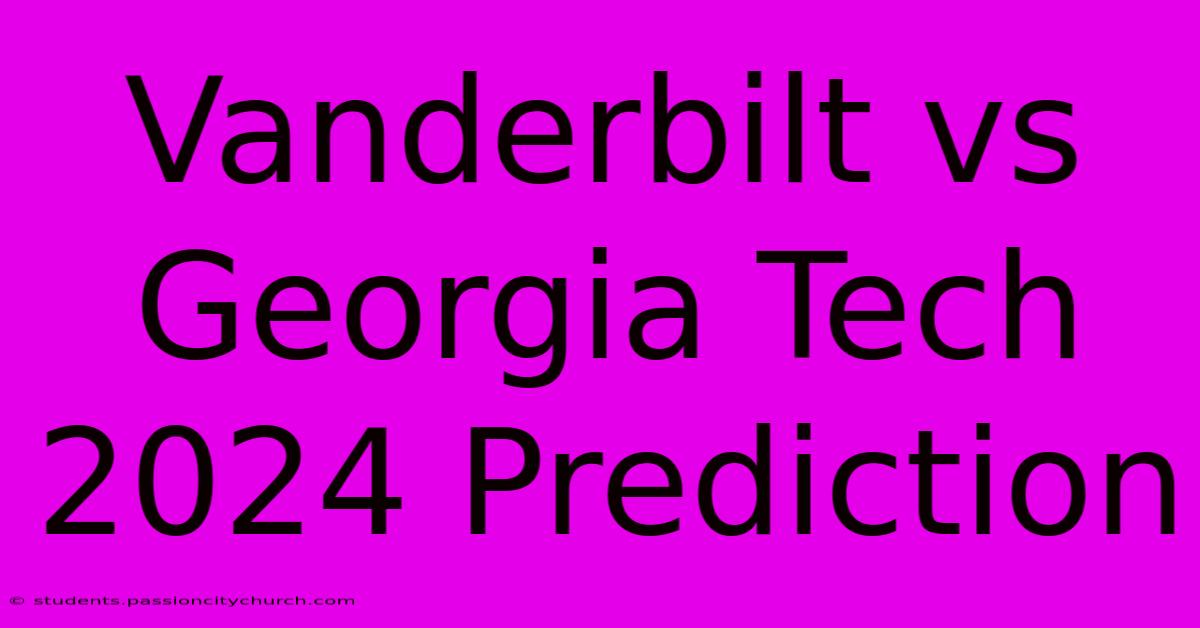 Vanderbilt vs Georgia Tech 2024 Prediction

© students.passioncitychurch.com